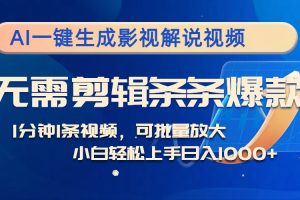 AI一键生成影视解说视频

无需剪辑条条爆款

1分钟1条视频，可批量放大

小白轻松上手日入1000+